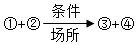 ①+② $\xrightarrow[\text{场所}]{\text{条件}}$ ③+④